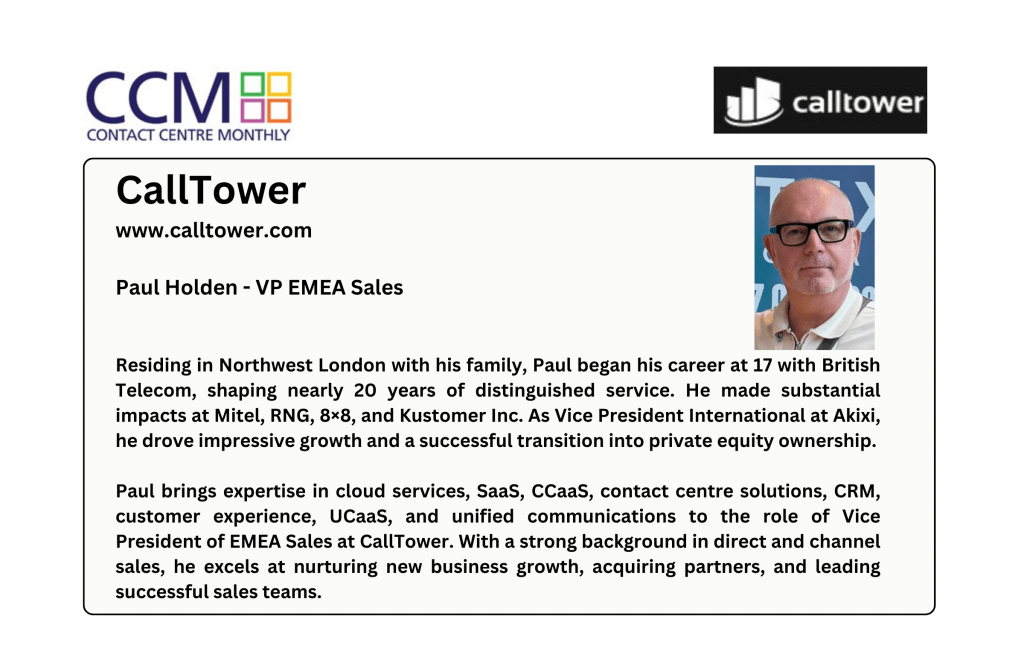 CCM
CONTACT CENTRE MONTHLY

calltower

CallTower
www.calltower.com

Paul Holden - VP EMEA Sales

Residing in Northwest London with his family, Paul began his career at 17 with British Telecom, shaping nearly 20 years of distinguished service. He made substantial impacts at Mitel, RNG, 8×8, and Kustomer Inc. As Vice President International at Akixi, he drove impressive growth and a successful transition into private equity ownership.

Paul brings expertise in cloud services, SaaS, CCaaS, contact centre solutions, CRM, customer experience, UCaaS, and unified communications to the role of Vice President of EMEA Sales at CallTower. With a strong background in direct and channel sales, he excels at nurturing new business growth, acquiring partners, and leading successful sales teams.